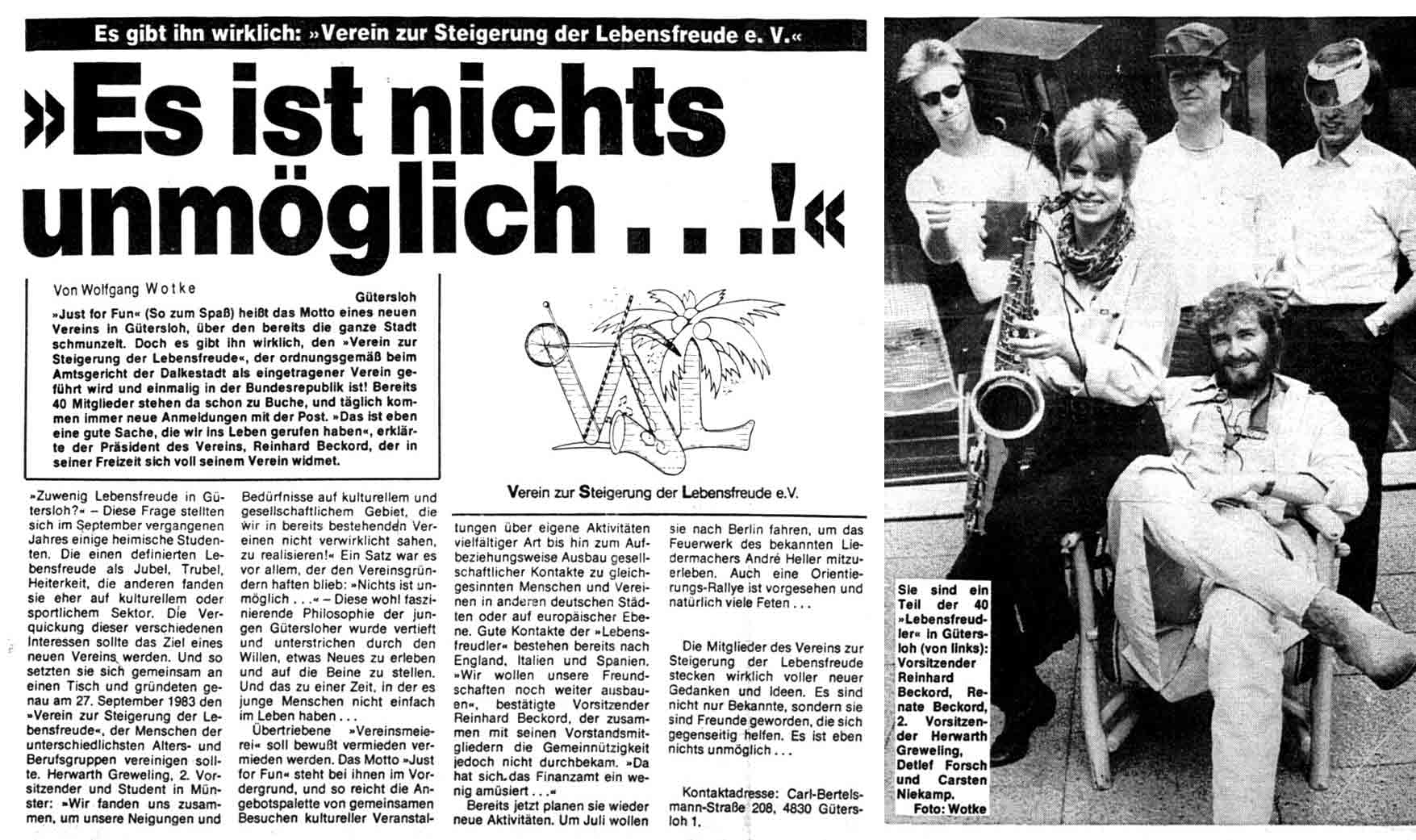 Es gibt ihn wirklich: »Verein zur Steigerung der Lebensfreude e. V.«

»Es ist nichts unmöglich . . .!«

Von Wolfgang Wotke

Gütersloh

»Just for Fun« (So zum Spaß) heißt das Motto eines neuen Vereins in Gütersloh, über den bereits die ganze Stadt schmunzelt. Doch es gibt ihn wirklich, den »Verein zur Steigerung der Lebensfreude«, der ordnungsgemäß beim Amtsgericht der Dalkestadt als eingetragener Verein geführt wird und einmalig in der Bundesrepublik ist! Bereits 40 Mitglieder stehen da schon zu Buche, und täglich kommen immer neue Anmeldungen mit der Post. »Das ist eben eine gute Sache, die wir ins Leben gerufen haben«, erklärte der Präsident des Vereins, Reinhard Beckord, der in seiner Freizeit sich voll seinem Verein widmet.

Verein zur Steigerung der Lebensfreude e.V.

»Zuwenig Lebensfreude in Gütersloh?« – Diese Frage stellten sich im September vergangenen Jahres einige heimische Studenten. Die einen definierten Lebensfreude als Jubel, Trubel, Heiterkeit, die anderen fanden sie eher auf kulturellem oder sportlichem Sektor. Die Verquickung dieser verschiedenen Interessen sollte das Ziel eines neuen Vereins werden. Und so setzten sie sich gemeinsam an einen Tisch und gründeten genau am 27. September 1983 den »Verein zur Steigerung der Lebensfreude«, der Menschen der unterschiedlichsten Alters- und Berufsgruppen vereinigen sollte. Herwarth Greweling, 2. Vorsitzender und Student in Münster: »Wir fanden uns zusammen, um unsere Neigungen und Bedürfnisse auf kulturellem und gesellschaftlichem Gebiet, die wir in bereits bestehenden Vereinen nicht verwirklicht sahen, zu realisieren!« Ein Satz war es vor allem, der den Vereinsgründern haften blieb: »Nichts ist unmöglich . . .« – Diese wohl faszinierende Philosophie der jungen Gütersloher wurde vertieft und unterstrichen durch den Willen, etwas Neues zu erleben und auf die Beine zu stellen. Und das zu einer Zeit, in der es junge Menschen nicht einfach im Leben haben . . .

Übertriebene »Vereinsmeierei« soll bewußt vermieden vermieden werden. Das Motto »Just for Fun« steht bei ihnen im Vordergrund, und so reicht die Angebotspalette von gemeinsamen Besuchen kultureller Veranstaltungen über eigene Aktivitäten vielfältiger Art bis hin zum Aufbeziehungsweise Ausbau gesellschaftlicher Kontakte zu gleichgesinnten Menschen und Vereinen in anderen deutschen Städten oder auf europäischer Ebene. Gute Kontakte der »Lebensfreudler« bestehen bereits nach England, Italien und Spanien. »Wir wollen unsere Freundschaften noch weiter ausbauen«, bestätigte Vorsitzender Reinhard Beckord, der zusammen mit seinen Vorstandsmitgliedern die Gemeinnützigkeit jedoch nicht durchbekam. »Da hat sich das Finanzamt ein wenig amüsiert . . .«

Bereits jetzt planen sie wieder neue Aktivitäten. Um Juli wollen sie nach Berlin fahren, um das Feuerwerk des bekannten Liedermachers André Heller mitzuerleben. Auch eine Orientierungs-Rallye ist vorgesehen und natürlich viele Feten . . .

Die Mitglieder des Vereins zur Steigerung der Lebensfreude stecken wirklich voller neuer Gedanken und Ideen. Es sind nicht nur Bekannte, sondern sie sind Freunde geworden, die sich gegenseitig helfen. Es ist eben nichts unmöglich . . .

Kontaktadresse: Carl-Bertelsmann-Straße 208, 4830 Gütersloh 1.

Sie sind ein Teil der 40 »Lebensfreudler« in Gütersloh (von links): Vorsitzender Reinhard Beckord, Renate Beckord, 2. Vorsitzender Herwarth Greweling, Detlef Forsch und Carsten Niekamp.
Foto: Wotke